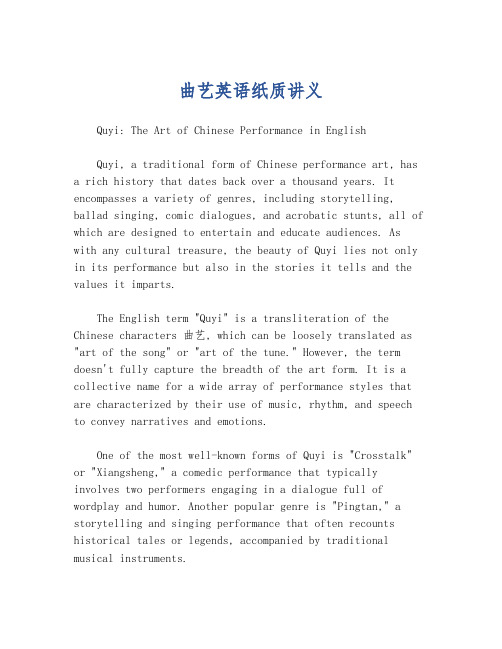 曲艺英语纸质讲义

Quyi: The Art of Chinese Performance in English

Quyi, a traditional form of Chinese performance art, has a rich history that dates back over a thousand years. It encompasses a variety of genres, including storytelling, ballad singing, comic dialogues, and acrobatic stunts, all of which are designed to entertain and educate audiences. As with any cultural treasure, the beauty of Quyi lies not only in its performance but also in the stories it tells and the values it imparts.

The English term "Quyi" is a transliteration of the Chinese characters 曲艺, which can be loosely translated as "art of the song" or "art of the tune." However, the term doesn't fully capture the breadth of the art form. It is a collective name for a wide array of performance styles that are characterized by their use of music, rhythm, and speech to convey narratives and emotions.

One of the most well-known forms of Quyi is "Crosstalk" or "Xiangsheng," a comedic performance that typically involves two performers engaging in a dialogue full of wordplay and humor. Another popular genre is "Pingtan," a storytelling and singing performance that often recounts historical tales or legends, accompanied by traditional musical instruments.